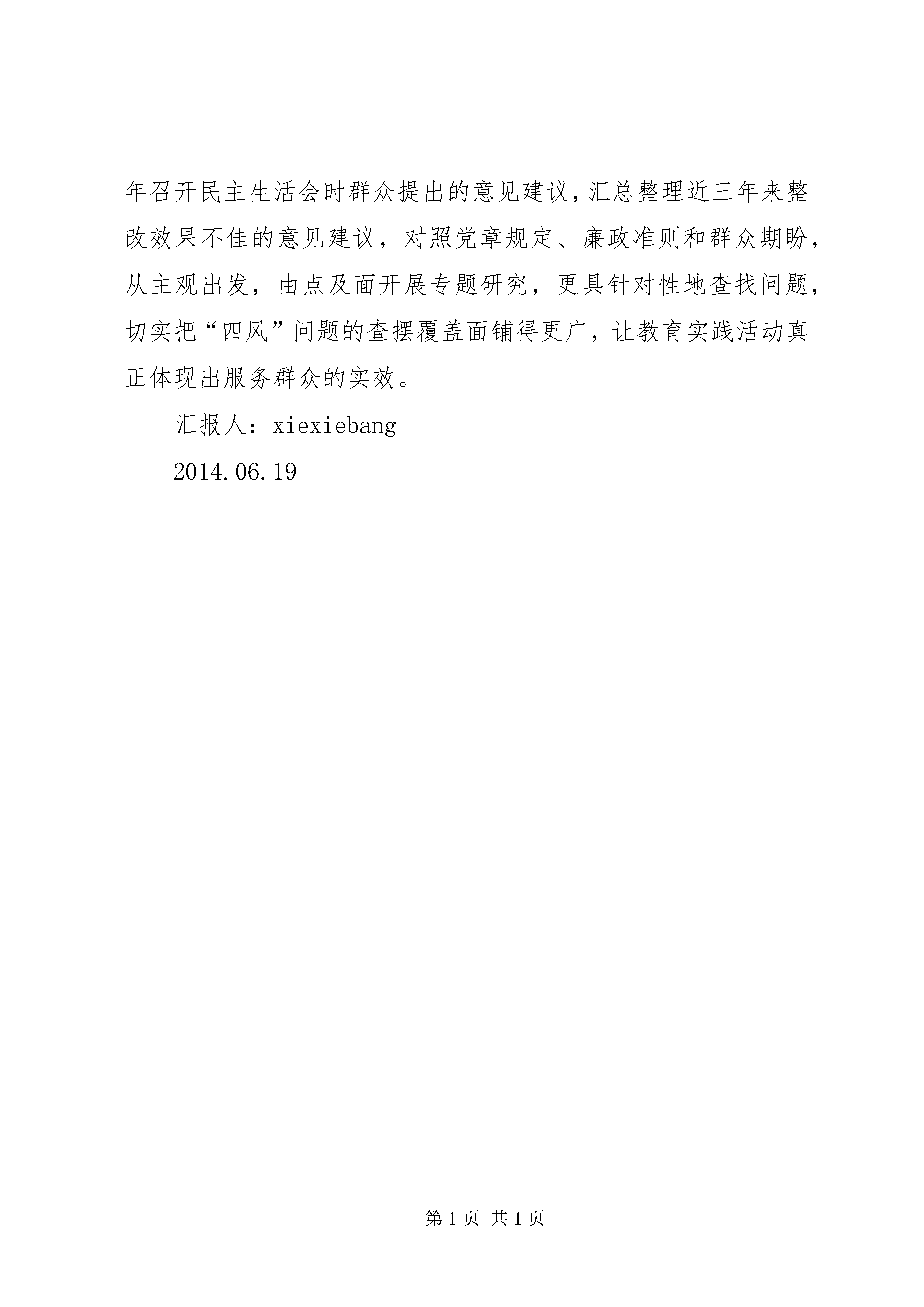 年召开民主生活会时群众提出的意见建议，汇总整理近三年来整改效果不佳的意见建议，对照党章规定、廉政准则和群众期盼，从主观出发，由点及面开展专题研究，更具针对性地查找问题，切实把“四风”问题的查摆覆盖面铺得更广，让教育实践活动真正体现出服务群众的实效。

汇报人：xiexiebang

2014.06.19

第 1 页 共 1 页